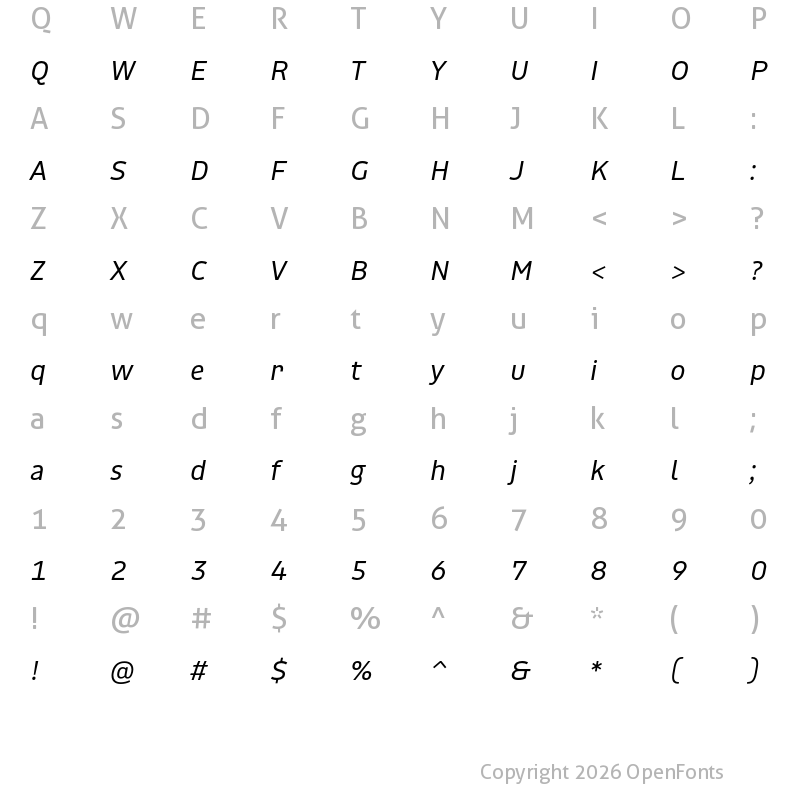 Q W E R T Y U I O P
Q W E R T Y U I O P
A S D F G H J K L :
A S D F G H J K L :
Z X C V B N M < > ?
Z X C V B N M < > ?
q w e r t y u i o p
q w e r t y u i o p
a s d f g h j k l ;
a s d f g h j k l ;
1 2 3 4 5 6 7 8 9 0
1 2 3 4 5 6 7 8 9 0
! @ # $ % ^ & * ( )
! @ # $ % ^ & * ( )

Copyright 2026 OpenFonts